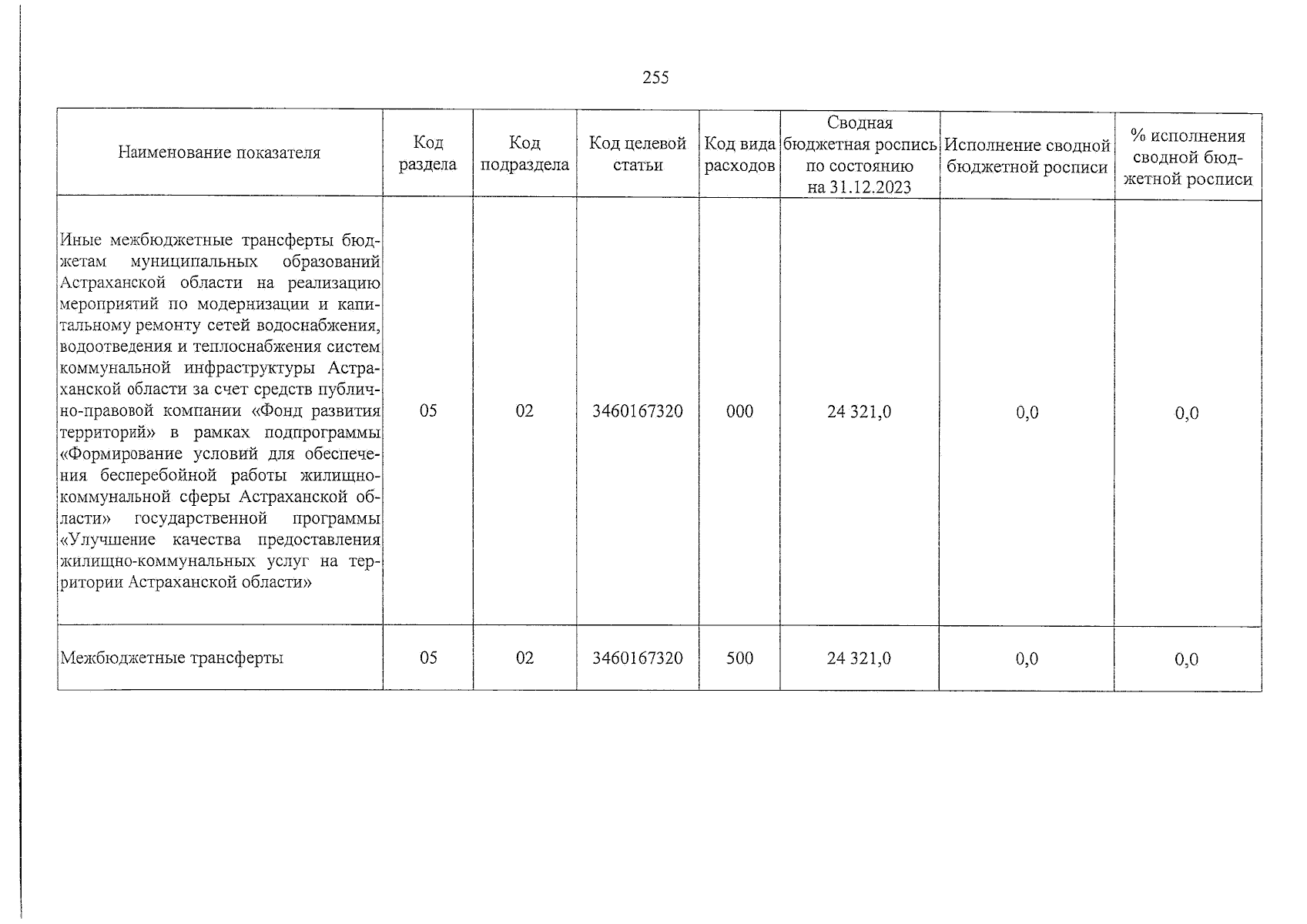 255

| Наименование показателя | Код раздела | Код подраздела | Код целевой статьи | Код вида расходов | Сводная бюджетная роспись по состоянию на 31.12.2023 | Исполнение сводной бюджетной росписи | % исполнения сводной бюджетной росписи |
|---|---|---|---|---|---|---|---|
| Иные межбюджетные трансферты бюджетам муниципальных образований Астраханской области на реализацию мероприятий по модернизации и капитальному ремонту сетей водоснабжения, водоотведения и теплоснабжения систем коммунальной инфраструктуры Астраханской области за счет средств публично-правовой компании «Фонд развития территорий» в рамках подпрограммы «Формирование условий для обеспечения бесперебойной работы жилищно-коммунальной сферы Астраханской области» государственной программы «Улучшение качества предоставления жилищно-коммунальных услуг на территории Астраханской области» | 05 | 02 | 3460167320 | 000 | 24 321,0 | 0,0 | 0,0 |
| Межбюджетные трансферты | 05 | 02 | 3460167320 | 500 | 24 321,0 | 0,0 | 0,0 |